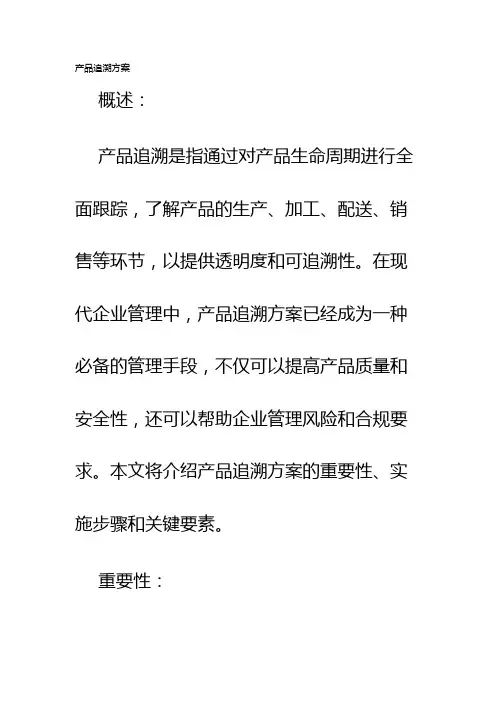 产品追溯方案

概述：

产品追溯是指通过对产品生命周期进行全面跟踪，了解产品的生产、加工、配送、销售等环节，以提供透明度和可追溯性。在现代企业管理中，产品追溯方案已经成为一种必备的管理手段，不仅可以提高产品质量和安全性，还可以帮助企业管理风险和合规要求。本文将介绍产品追溯方案的重要性、实施步骤和关键要素。

重要性：